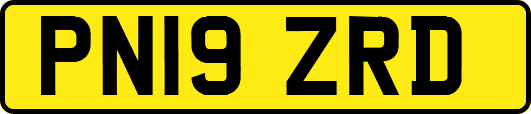 PN19 ZRD